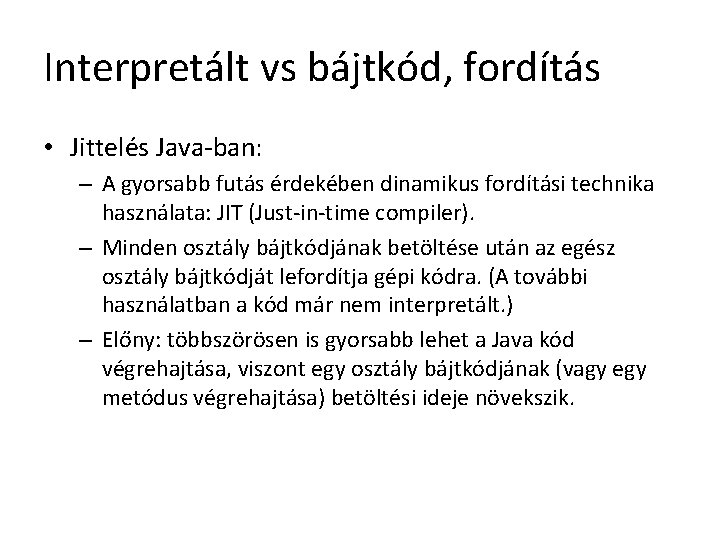 Interpretált vs bájtkód, fordítás

• Jittelés Java-ban:

– A gyorsabb futás érdekében dinamikus fordítási technika használata: JIT (Just-in-time compiler).

– Minden osztály bájtkódjának betöltése után az egész osztály bájtkódját lefordítja gépi kódra. (A további használatban a kód már nem interpretált.)

– Előny: többszörösen is gyorsabb lehet a Java kód végrehajtása, viszont egy osztály bájtkódjának (vagy egy metódus végrehajtása) betöltési ideje növekszik.